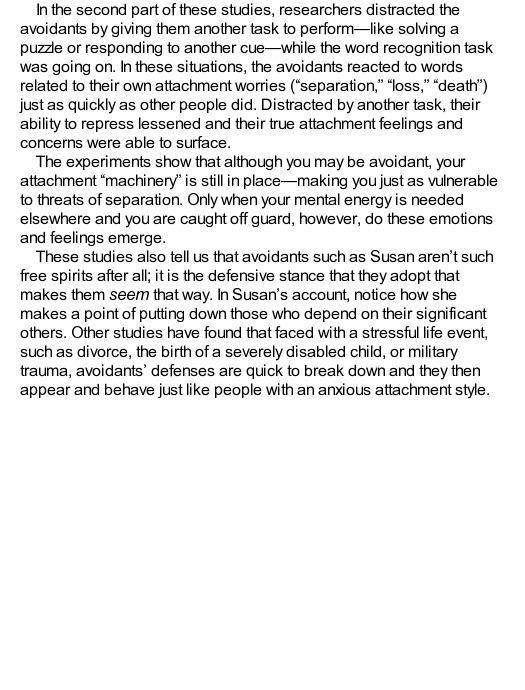 In the second part of these studies, researchers distracted the avoidants by giving them another task to perform—like solving a puzzle or responding to another cue—while the word recognition task was going on. In these situations, the avoidants reacted to words related to their own attachment worries (“separation,” “loss,” “death”) just as quickly as other people did. Distracted by another task, their ability to repress lessened and their true attachment feelings and concerns were able to surface.

The experiments show that although you may be avoidant, your attachment “machinery” is still in place—making you just as vulnerable to threats of separation. Only when your mental energy is needed elsewhere and you are caught off guard, however, do these emotions and feelings emerge.

These studies also tell us that avoidants such as Susan aren’t such free spirits after all; it is the defensive stance that they adopt that makes them seem that way. In Susan’s account, notice how she makes a point of putting down those who depend on their significant others. Other studies have found that faced with a stressful life event, such as divorce, the birth of a severely disabled child, or military trauma, avoidants’ defenses are quick to break down and they then appear and behave just like people with an anxious attachment style.